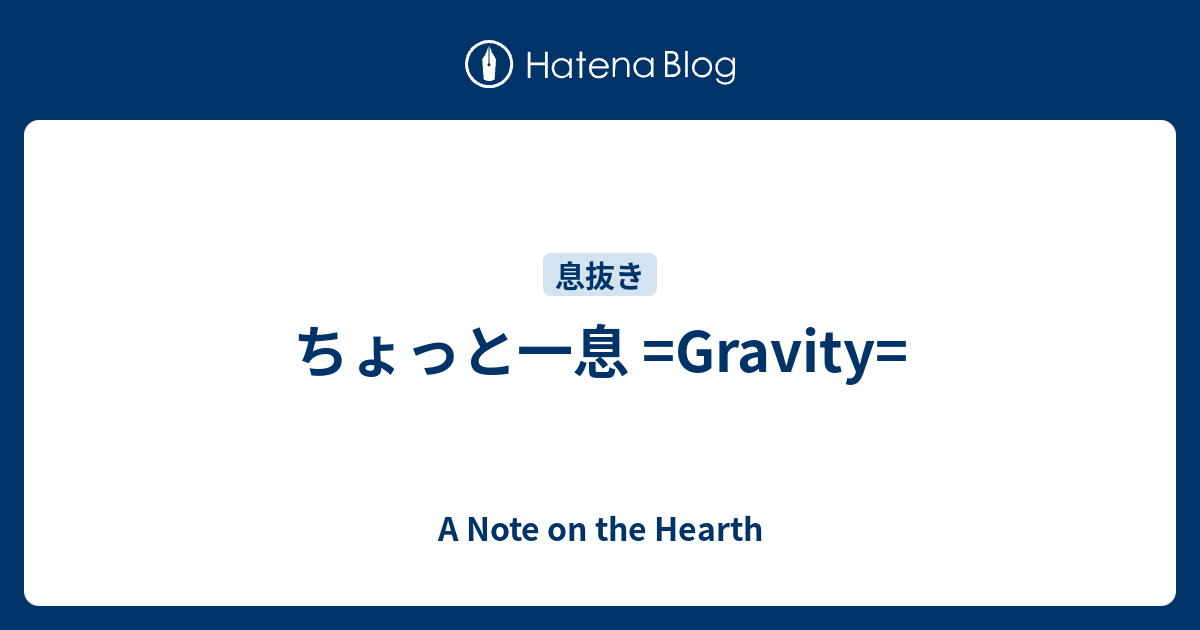 Hatena Blog

息抜き

ちょっと一息 =Gravity=

A Note on the Hearth